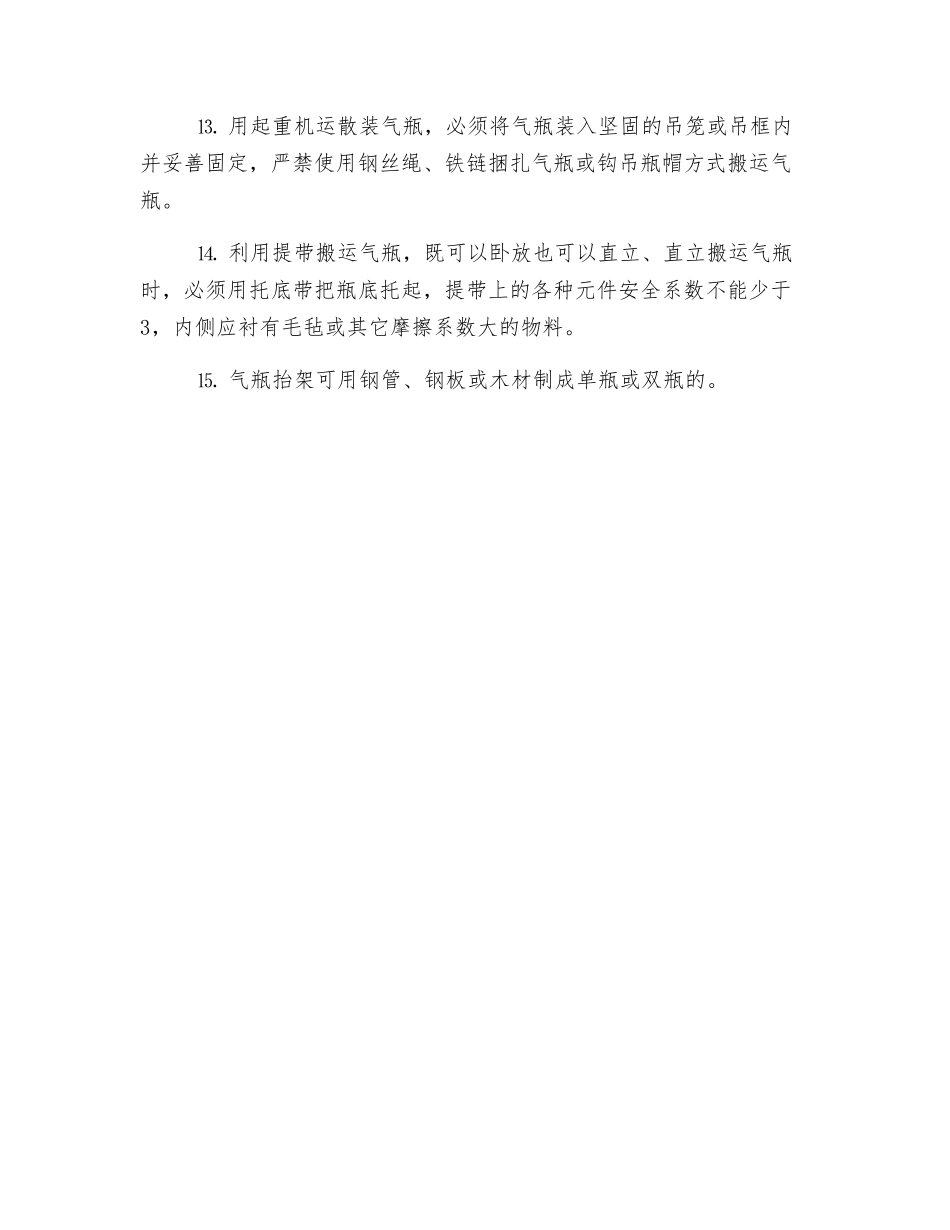 13. 用起重机运散装气瓶，必须将气瓶装入坚固的吊笼或吊框内并妥善固定，严禁使用钢丝绳、铁链捆扎气瓶或钩吊瓶帽方式搬运气瓶。

14. 利用提带搬运气瓶，既可以卧放也可以直立、直立搬运气瓶时，必须用托底带把瓶底托起，提带上的各种元件安全系数不能少于3，内侧应衬有毛毡或其它摩擦系数大的物料。

15. 气瓶抬架可用钢管、钢板或木材制成单瓶或双瓶的。